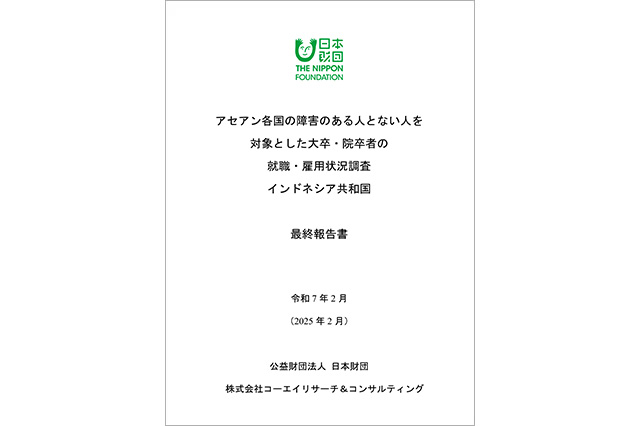 日本財団
THE NIPPON
FOUNDATION

アセアン各国の障害のある人とない人を
対象とした大卒・院卒者の
就職・雇用状況調査
インドネシア共和国

最終報告書

令和7年2月
（2025年2月）

公益財団法人 日本財団
株式会社コーエイリサーチ＆コンサルティング